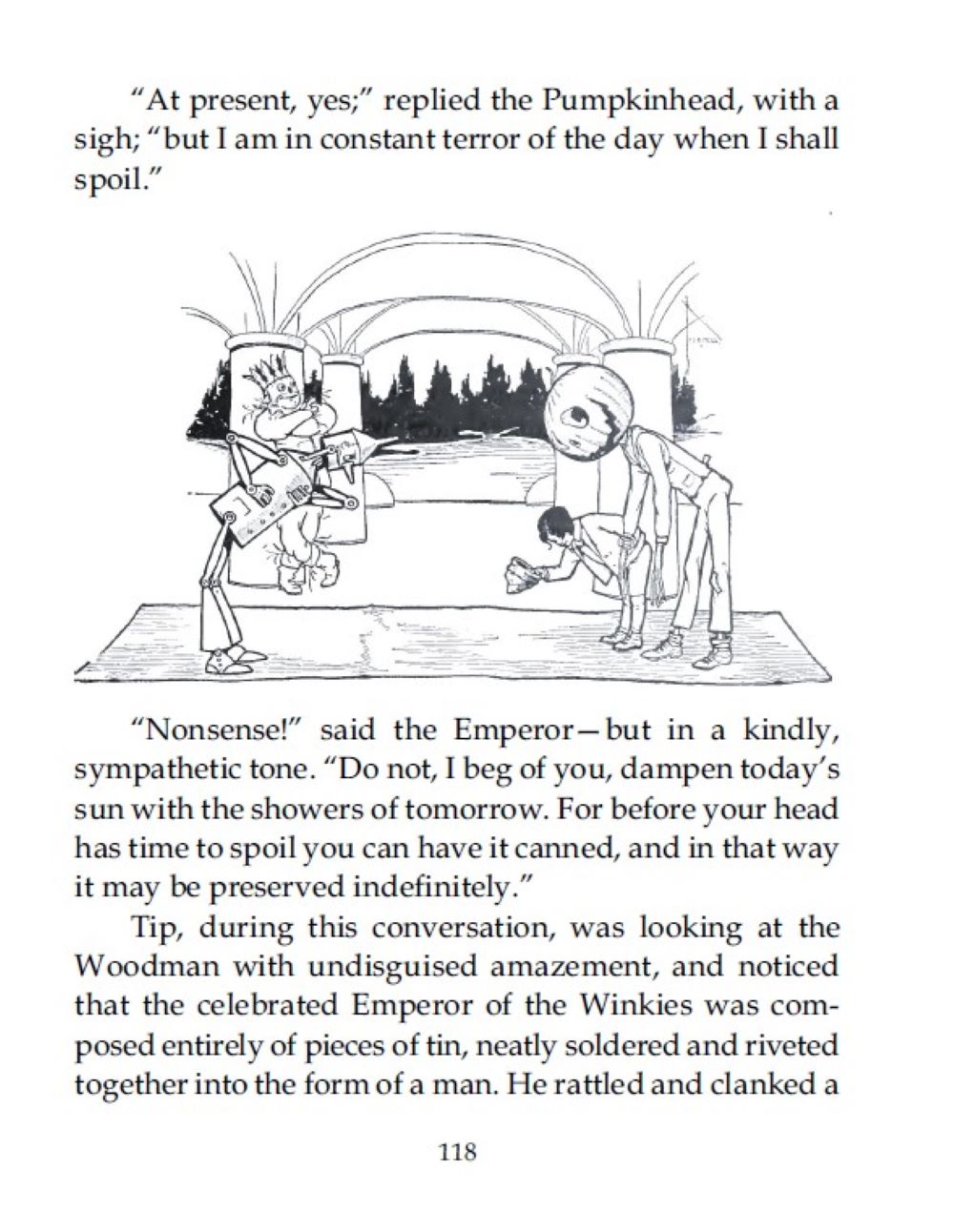 "At present, yes;" replied the Pumpkinhead, with a sigh; "but I am in constant terror of the day when I shall spoil."

"Nonsense!" said the Emperor—but in a kindly, sympathetic tone. "Do not, I beg of you, dampen today's sun with the showers of tomorrow. For before your head has time to spoil you can have it canned, and in that way it may be preserved indefinitely."

Tip, during this conversation, was looking at the Woodman with undisguised amazement, and noticed that the celebrated Emperor of the Winkies was composed entirely of pieces of tin, neatly soldered and riveted together into the form of a man. He rattled and clanked a

118